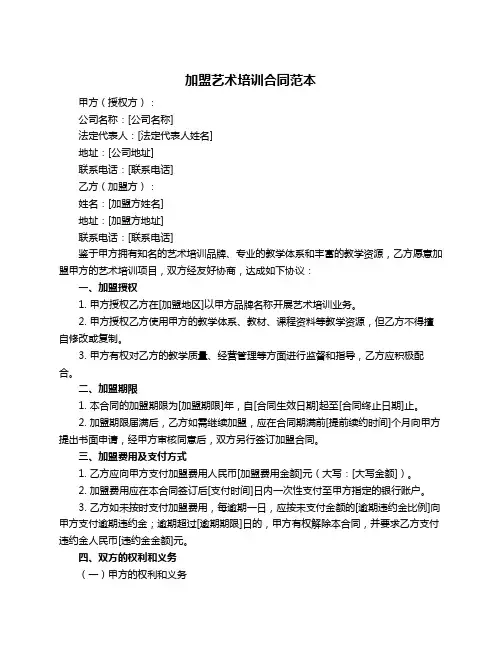 加盟艺术培训合同范本

甲方（授权方）：

公司名称：[公司名称]

法定代表人：[法定代表人姓名]

地址：[公司地址]

联系电话：[联系电话]

乙方（加盟方）：

姓名：[加盟方姓名]

地址：[加盟方地址]

联系电话：[联系电话]

鉴于甲方拥有知名的艺术培训品牌、专业的教学体系和丰富的教学资源，乙方愿意加盟甲方的艺术培训项目，双方经友好协商，达成如下协议：

一、加盟授权

1. 甲方授权乙方在[加盟地区]以甲方品牌名称开展艺术培训业务。

2. 甲方授权乙方使用甲方的教学体系、教材、课程资料等教学资源，但乙方不得擅自修改或复制。

3. 甲方有权对乙方的教学质量、经营管理等方面进行监督和指导，乙方应积极配合。

二、加盟期限

1. 本合同的加盟期限为[加盟期限]年，自[合同生效日期]起至[合同终止日期]止。

2. 加盟期限届满后，乙方如需继续加盟，应在合同期满前[提前续约时间]个月向甲方提出书面申请，经甲方审核同意后，双方另行签订加盟合同。

三、加盟费用及支付方式

1. 乙方应向甲方支付加盟费用人民币[加盟费用金额]元（大写：[大写金额]）。

2. 加盟费用应在本合同签订后[支付时间]日内一次性支付至甲方指定的银行账户。

3. 乙方如未按时支付加盟费用，每逾期一日，应按未支付金额的[逾期违约金比例]向甲方支付逾期违约金；逾期超过[逾期期限]日的，甲方有权解除本合同，并要求乙方支付违约金人民币[违约金金额]元。

四、双方的权利和义务

（一）甲方的权利和义务